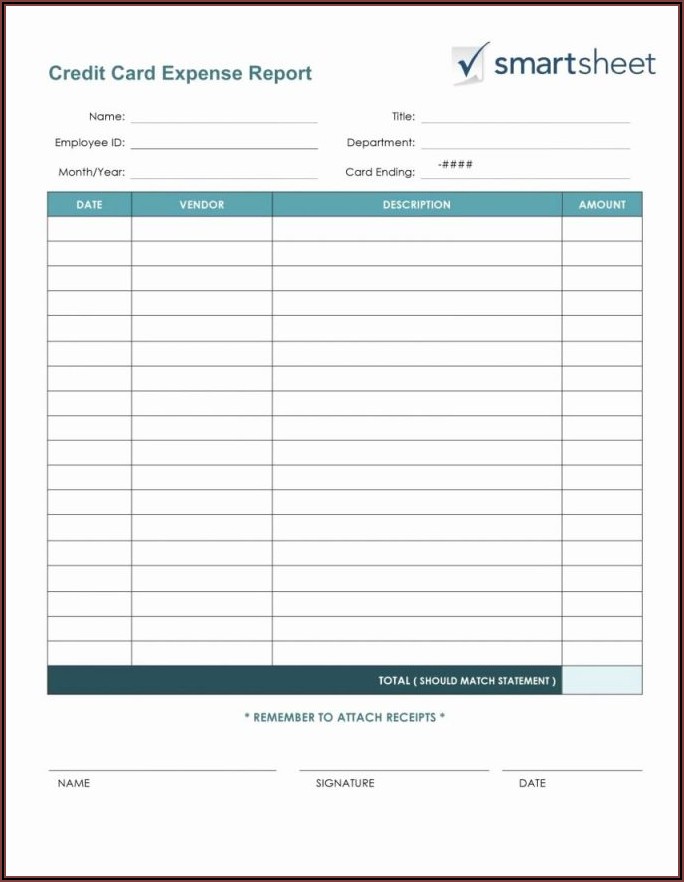 Credit Card Expense Report

smartsheet

Name:
Title:
Employee ID:
Department:
Month/Year:
Card Ending: -####

| DATE | VENDOR | DESCRIPTION | AMOUNT |
|---|---|---|---|
| | | | |
| | | | |
| | | | |
| | | | |
| | | | |
| | | | |
| | | | |
| | | | |
| | | | |
| | | | |
| | | | |
| | | | |
| | | | |
| | | | |
| | | | |
| | | | |
| | | | |
| | | | |
| | | TOTAL ( SHOULD MATCH STATEMENT ) | |

* REMEMBER TO ATTACH RECEIPTS *

NAME SIGNATURE DATE